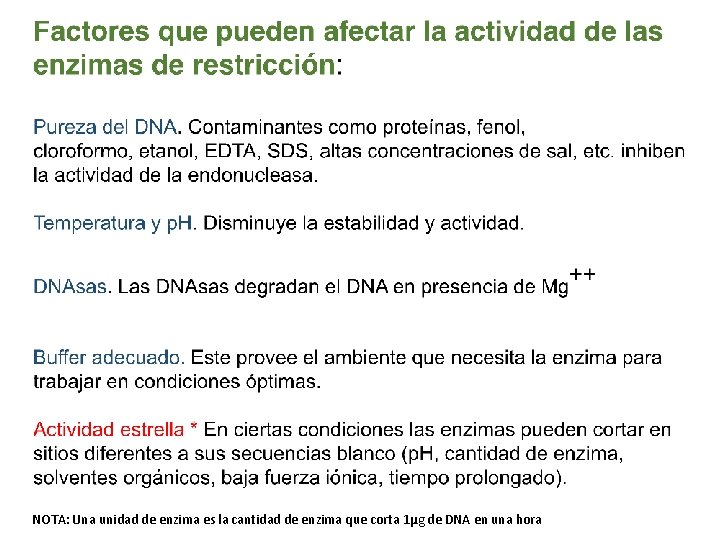 Factores que pueden afectar la actividad de las enzimas de restricción:

Pureza del DNA. Contaminantes como proteínas, fenol, cloroformo, etanol, EDTA, SDS, altas concentraciones de sal, etc. inhiben la actividad de la endonucleasa.

Temperatura y pH. Disminuye la estabilidad y actividad.

DNAsas. Las DNAsas degradan el DNA en presencia de $Mg^{++}$

Buffer adecuado. Este provee el ambiente que necesita la enzima para trabajar en condiciones óptimas.

Actividad estrella * En ciertas condiciones las enzimas pueden cortar en sitios diferentes a sus secuencias blanco (pH, cantidad de enzima, solventes orgánicos, baja fuerza iónica, tiempo prolongado).

NOTA: Una unidad de enzima es la cantidad de enzima que corta 1μg de DNA en una hora